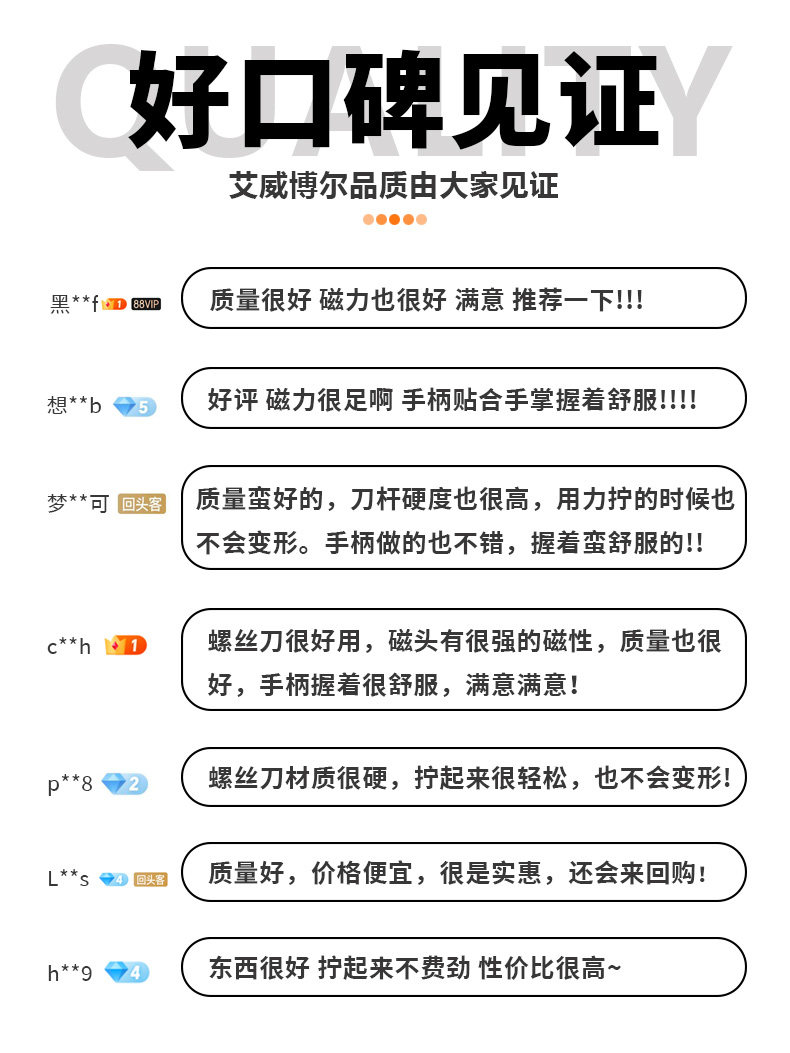 QUALITY

好口碑见证

艾威博尔品质由大家见证

黑**f 1 88VIP

质量很好 磁力也很好 满意 推荐一下!!!

想**b 5

好评 磁力很足啊 手柄贴合手掌握着舒服!!!!

梦**可 回头客

质量蛮好的，刀杆硬度也很高，用力拧的时候也不会变形。手柄做的也不错，握着蛮舒服的!!

c**h 1

螺丝刀很好用，磁头有很强的磁性，质量也很好，手柄握着很舒服，满意满意!

p**8 2

螺丝刀材质很硬，拧起来很轻松，也不会变形!

L**s 4 回头客

质量好，价格便宜，很是实惠，还会来回购!

h**9 4

东西很好 拧起来不费劲 性价比很高~